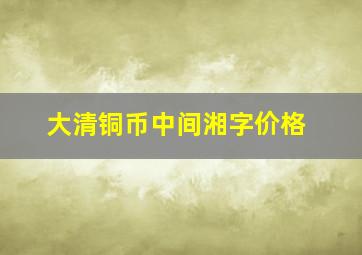 大清铜币中间湘字价格